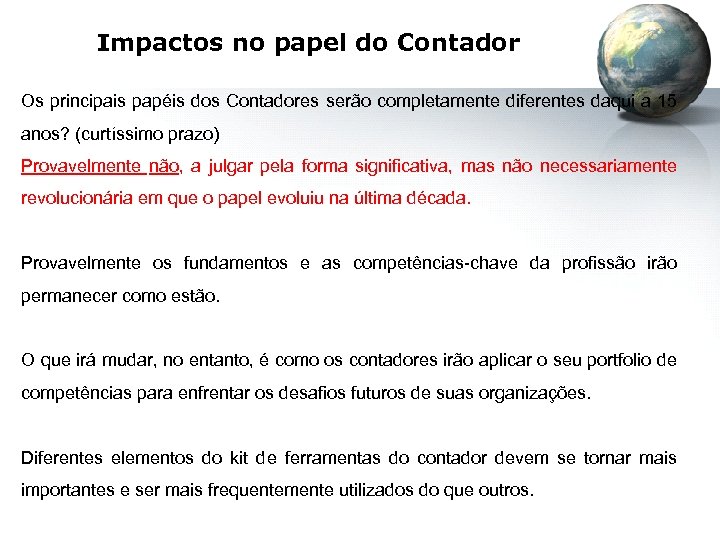 Impactos no papel do Contador

Os principais papéis dos Contadores serão completamente diferentes daqui a 15 anos? (curtíssimo prazo)
Provavelmente não, a julgar pela forma significativa, mas não necessariamente revolucionária em que o papel evoluiu na última década.

Provavelmente os fundamentos e as competências-chave da profissão irão permanecer como estão.

O que irá mudar, no entanto, é como os contadores irão aplicar o seu portfolio de competências para enfrentar os desafios futuros de suas organizações.

Diferentes elementos do kit de ferramentas do contador devem se tornar mais importantes e ser mais frequentemente utilizados do que outros.